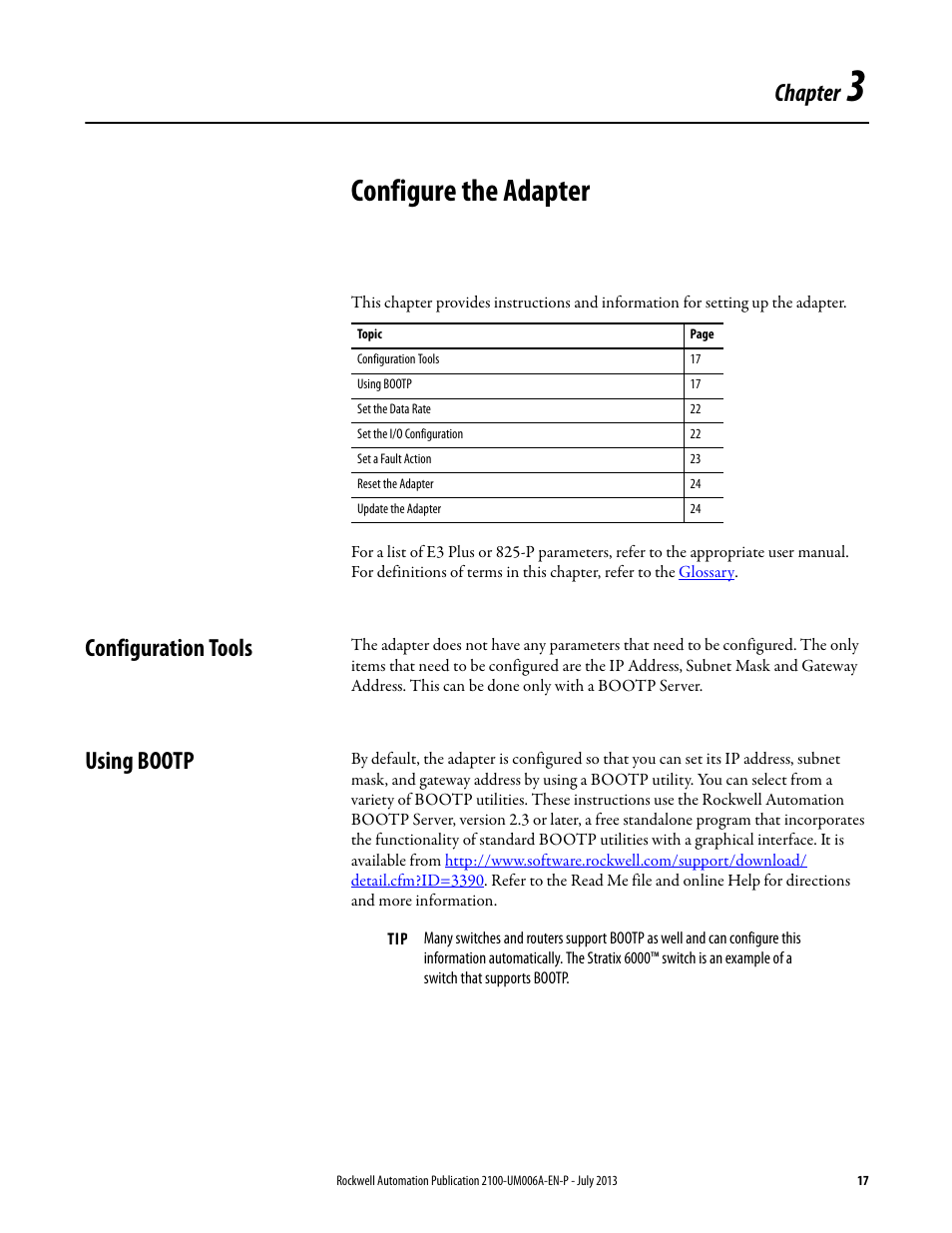 Chapter 3

Configure the Adapter

This chapter provides instructions and information for setting up the adapter.

| Topic | Page |
|---|---|
| Configuration Tools | 17 |
| Using BOOTP | 17 |
| Set the Data Rate | 22 |
| Set the I/O Configuration | 22 |
| Set a Fault Action | 23 |
| Reset the Adapter | 24 |
| Update the Adapter | 24 |

For a list of E3 Plus or 825-P parameters, refer to the appropriate user manual. For definitions of terms in this chapter, refer to the Glossary.

Configuration Tools

The adapter does not have any parameters that need to be configured. The only items that need to be configured are the IP Address, Subnet Mask and Gateway Address. This can be done only with a BOOTP Server.

Using BOOTP

By default, the adapter is configured so that you can set its IP address, subnet mask, and gateway address by using a BOOTP utility. You can select from a variety of BOOTP utilities. These instructions use the Rockwell Automation BOOTP Server, version 2.3 or later, a free standalone program that incorporates the functionality of standard BOOTP utilities with a graphical interface. It is available from http://www.software.rockwell.com/support/download/detail.cfm?ID=3390. Refer to the Read Me file and online Help for directions and more information.

TIP Many switches and routers support BOOTP as well and can configure this information automatically. The Stratix 6000™ switch is an example of a switch that supports BOOTP.

Rockwell Automation Publication 2100-UM006A-EN-P - July 2013 17